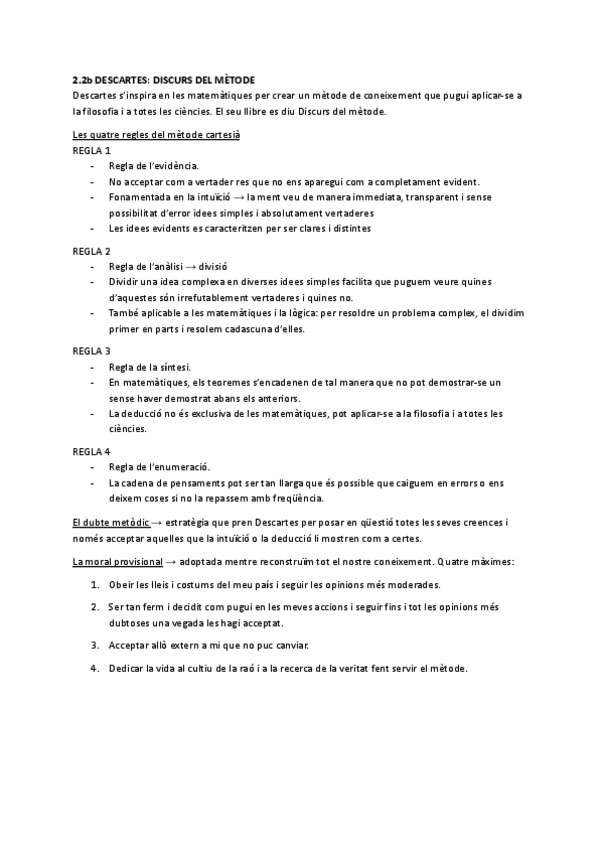 2.2b DESCARTES: DISCURS DEL MÈTODE
Descartes s'inspira en les matemàtiques per crear un mètode de coneixement que pugui aplicar-se a la filosofia i a totes les ciències. El seu llibre es diu Discurs del mètode.

Les quatre regles del mètode cartesià
REGLA 1
- Regla de l'evidència.
- No acceptar com a vertader res que no ens aparegui com a completament evident.
- Fonamentada en la intuïció → la ment veu de manera immediata, transparent i sense possibilitat d'error idees simples i absolutament vertaderes
- Les idees evidents es caracteritzen per ser clares i distintes

REGLA 2
- Regla de l'anàlisi → divisió
- Dividir una idea complexa en diverses idees simples facilita que puguem veure quines d'aquestes són irrefutablement vertaderes i quines no.
- També aplicable a les matemàtiques i la lògica: per resoldre un problema complex, el dividim primer en parts i resolem cadascuna d'elles.

REGLA 3
- Regla de la síntesi.
- En matemàtiques, els teoremes s'encadenen de tal manera que no pot demostrar-se un sense haver demostrat abans els anteriors.
- La deducció no és exclusiva de les matemàtiques, pot aplicar-se a la filosofia i a totes les ciències.

REGLA 4
- Regla de l'enumeració.
- La cadena de pensaments pot ser tan llarga que és possible que caiguem en errors o ens deixem coses si no la repassem amb freqüència.

El dubte metòdic → estratègia que pren Descartes per posar en qüestió totes les seves creences i només acceptar aquelles que la intuïció o la deducció li mostren com a certes.

La moral provisional → adoptada mentre reconstruïm tot el nostre coneixement. Quatre màximes:

1. Obeir les lleis i costums del meu país i seguir les opinions més moderades.
2. Ser tan ferm i decidit com pugui en les meves accions i seguir fins i tot les opinions més dubtoses una vegada les hagi acceptat.
3. Acceptar allò extern a mi que no puc canviar.
4. Dedicar la vida al cultiu de la raó i a la recerca de la veritat fent servir el mètode.